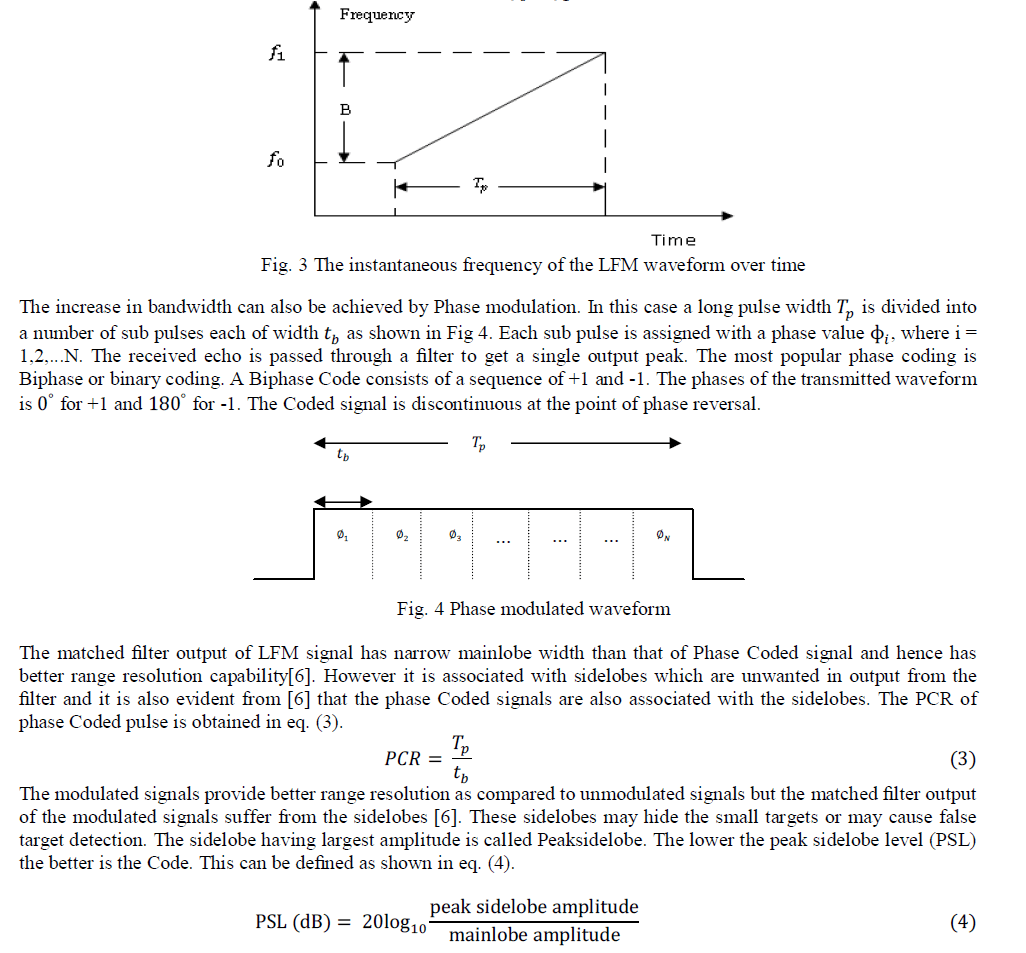 Frequency

$f_1$

B

$f_0$

$T_p$

Time

Fig. 3 The instantaneous frequency of the LFM waveform over time

The increase in bandwidth can also be achieved by Phase modulation. In this case a long pulse width $T_p$ is divided into a number of sub pulses each of width $t_b$ as shown in Fig 4. Each sub pulse is assigned with a phase value $\phi_i$, where i = 1,2,...N. The received echo is passed through a filter to get a single output peak. The most popular phase coding is Biphase or binary coding. A Biphase Code consists of a sequence of +1 and -1. The phases of the transmitted waveform is $0^\circ$ for +1 and $180^\circ$ for -1. The Coded signal is discontinuous at the point of phase reversal.

$T_p$

$t_b$

$\phi_1$ $\phi_2$ $\phi_3$ ... ... ... $\phi_N$

Fig. 4 Phase modulated waveform

The matched filter output of LFM signal has narrow mainlobe width than that of Phase Coded signal and hence has better range resolution capability[6]. However it is associated with sidelobes which are unwanted in output from the filter and it is also evident from [6] that the phase Coded signals are also associated with the sidelobes. The PCR of phase Coded pulse is obtained in eq. (3).

$PCR = \frac{T_p}{t_b}$ (3)

The modulated signals provide better range resolution as compared to unmodulated signals but the matched filter output of the modulated signals suffer from the sidelobes [6]. These sidelobes may hide the small targets or may cause false target detection. The sidelobe having largest amplitude is called Peaksidelobe. The lower the peak sidelobe level (PSL) the better is the Code. This can be defined as shown in eq. (4).

$\text{PSL (dB)} = 20\log_{10}\frac{\text{peak sidelobe amplitude}}{\text{mainlobe amplitude}}$ (4)